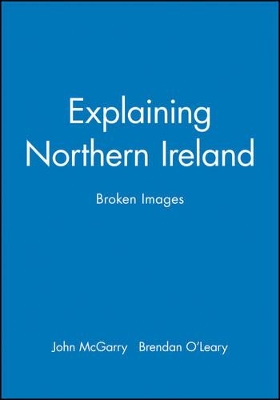 Explaining Northern Ireland

Broken Images

John McGarry Brendan O'Leary